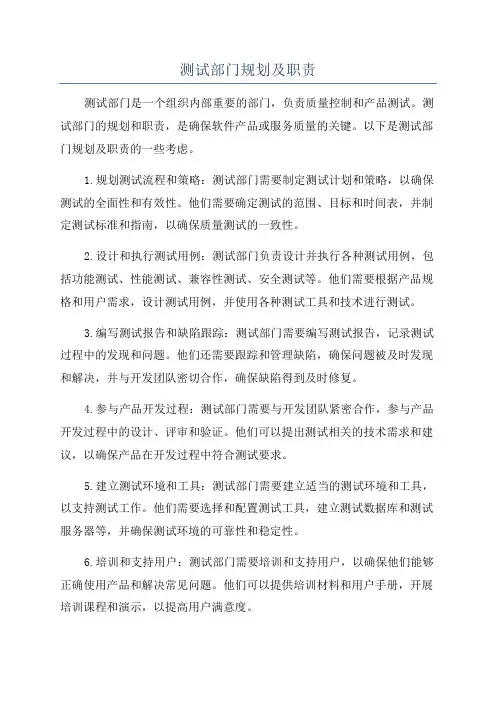 测试部门规划及职责

测试部门是一个组织内部重要的部门，负责质量控制和产品测试。测试部门的规划和职责，是确保软件产品或服务质量的关键。以下是测试部门规划及职责的一些考虑。

1.规划测试流程和策略：测试部门需要制定测试计划和策略，以确保测试的全面性和有效性。他们需要确定测试的范围、目标和时间表，并制定测试标准和指南，以确保质量测试的一致性。

2.设计和执行测试用例：测试部门负责设计并执行各种测试用例，包括功能测试、性能测试、兼容性测试、安全测试等。他们需要根据产品规格和用户需求，设计测试用例，并使用各种测试工具和技术进行测试。

3.编写测试报告和缺陷跟踪：测试部门需要编写测试报告，记录测试过程中的发现和问题。他们还需要跟踪和管理缺陷，确保问题被及时发现和解决，并与开发团队密切合作，确保缺陷得到及时修复。

4.参与产品开发过程：测试部门需要与开发团队紧密合作，参与产品开发过程中的设计、评审和验证。他们可以提出测试相关的技术需求和建议，以确保产品在开发过程中符合测试要求。

5.建立测试环境和工具：测试部门需要建立适当的测试环境和工具，以支持测试工作。他们需要选择和配置测试工具，建立测试数据库和测试服务器等，并确保测试环境的可靠性和稳定性。

6.培训和支持用户：测试部门需要培训和支持用户，以确保他们能够正确使用产品和解决常见问题。他们可以提供培训材料和用户手册，开展培训课程和演示，以提高用户满意度。